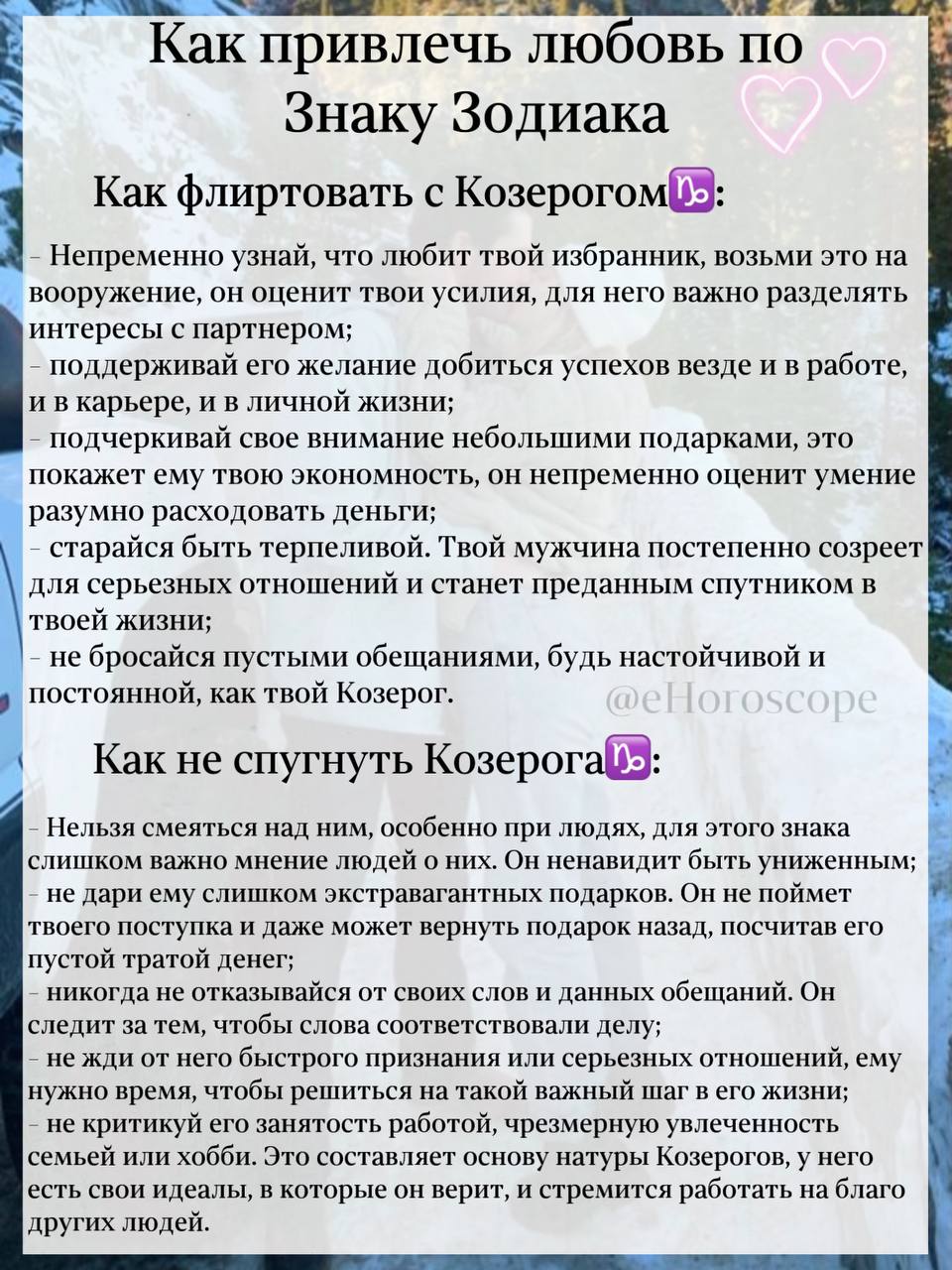 Как привлечь любовь по Знаку Зодиака

Как флиртовать с Козерогом♑:

- Непременно узнай, что любит твой избранник, возьми это на вооружение, он оценит твои усилия, для него важно разделять интересы с партнером;
- поддерживай его желание добиться успехов везде и в работе, и в карьере, и в личной жизни;
- подчеркивай свое внимание небольшими подарками, это покажет ему твою экономность, он непременно оценит умение разумно расходовать деньги;
- старайся быть терпеливой. Твой мужчина постепенно созреет для серьезных отношений и станет преданным спутником в твоей жизни;
- не бросайся пустыми обещаниями, будь настойчивой и постоянной, как твой Козерог.

@eHoroscope

Как не спугнуть Козерога♑:

- Нельзя смеяться над ним, особенно при людях, для этого знака слишком важно мнение людей о них. Он ненавидит быть униженным;
- не дари ему слишком экстравагантных подарков. Он не поймет твоего поступка и даже может вернуть подарок назад, посчитав его пустой тратой денег;
- никогда не отказывайся от своих слов и данных обещаний. Он следит за тем, чтобы слова соответствовали делу;
- не жди от него быстрого признания или серьезных отношений, ему нужно время, чтобы решиться на такой важный шаг в его жизни;
- не критикуй его занятость работой, чрезмерную увлеченность семьей или хобби. Это составляет основу натуры Козерогов, у него есть свои идеалы, в которые он верит, и стремится работать на благо других людей.